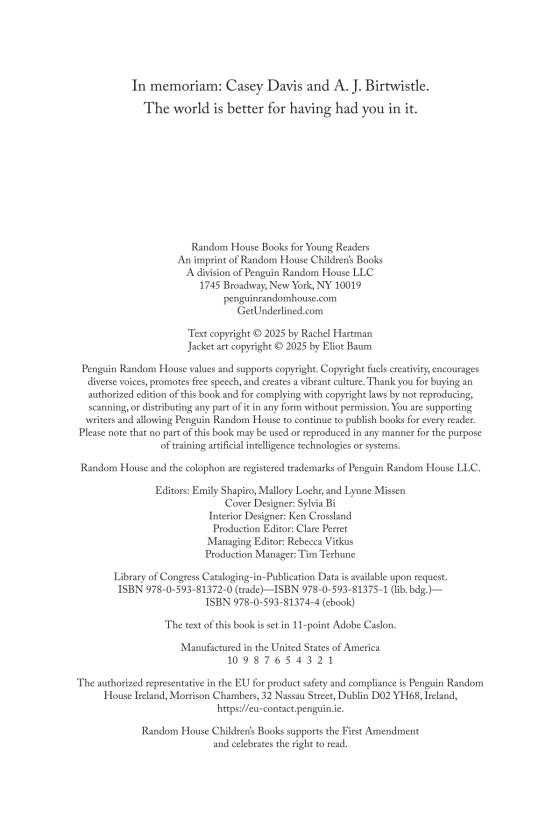 In memoriam: Casey Davis and A. J. Birtwistle.
The world is better for having had you in it.

Random House Books for Young Readers
An imprint of Random House Children's Books
A division of Penguin Random House LLC
1745 Broadway, New York, NY 10019
penguinrandomhouse.com
GetUnderlined.com

Text copyright © 2025 by Rachel Hartman
Jacket art copyright © 2025 by Eliot Baum

Penguin Random House values and supports copyright. Copyright fuels creativity, encourages diverse voices, promotes free speech, and creates a vibrant culture. Thank you for buying an authorized edition of this book and for complying with copyright laws by not reproducing, scanning, or distributing any part of it in any form without permission. You are supporting writers and allowing Penguin Random House to continue to publish books for every reader. Please note that no part of this book may be used or reproduced in any manner for the purpose of training artificial intelligence technologies or systems.

Random House and the colophon are registered trademarks of Penguin Random House LLC.

Editors: Emily Shapiro, Mallory Loehr, and Lynne Missen
Cover Designer: Sylvia Bi
Interior Designer: Ken Crossland
Production Editor: Clare Perret
Managing Editor: Rebecca Vitkus
Production Manager: Tim Terhune

Library of Congress Cataloging-in-Publication Data is available upon request.
ISBN 978-0-593-81372-0 (trade)—ISBN 978-0-593-81375-1 (lib. bdg.)—
ISBN 978-0-593-81374-4 (ebook)

The text of this book is set in 11-point Adobe Caslon.

Manufactured in the United States of America
10 9 8 7 6 5 4 3 2 1

The authorized representative in the EU for product safety and compliance is Penguin Random House Ireland, Morrison Chambers, 32 Nassau Street, Dublin D02 YH68, Ireland, https://eu-contact.penguin.ie.

Random House Children's Books supports the First Amendment
and celebrates the right to read.